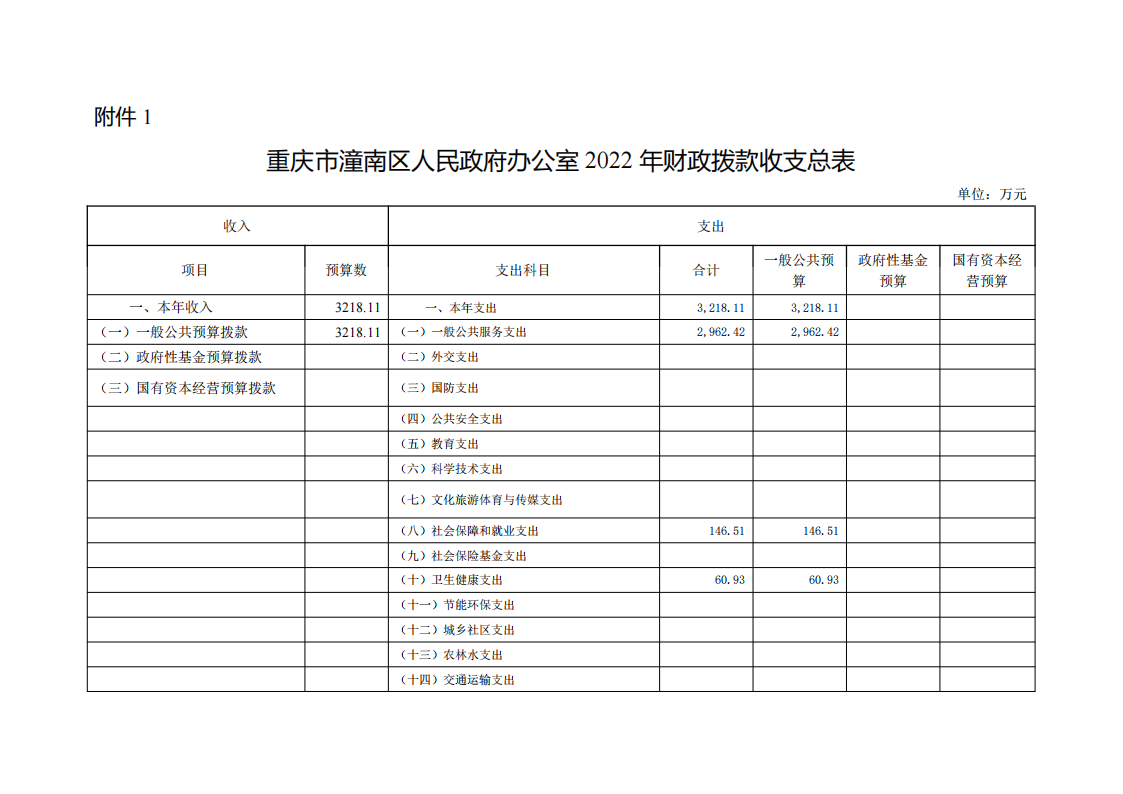 附件 1

重庆市潼南区人民政府办公室 2022 年财政拨款收支总表

单位：万元

| 收入 | | 支出 | | | | |
|---|---|---|---|---|---|---|
| 项目 | 预算数 | 支出科目 | 合计 | 一般公共预算 | 政府性基金预算 | 国有资本经营预算 |
| 一、本年收入 | 3218.11 | 一、本年支出 | 3,218.11 | 3,218.11 | | |
| （一）一般公共预算拨款 | 3218.11 | （一）一般公共服务支出 | 2,962.42 | 2,962.42 | | |
| （二）政府性基金预算拨款 | | （二）外交支出 | | | | |
| （三）国有资本经营预算拨款 | | （三）国防支出 | | | | |
| | | （四）公共安全支出 | | | | |
| | | （五）教育支出 | | | | |
| | | （六）科学技术支出 | | | | |
| | | （七）文化旅游体育与传媒支出 | | | | |
| | | （八）社会保障和就业支出 | 146.51 | 146.51 | | |
| | | （九）社会保险基金支出 | | | | |
| | | （十）卫生健康支出 | 60.93 | 60.93 | | |
| | | （十一）节能环保支出 | | | | |
| | | （十二）城乡社区支出 | | | | |
| | | （十三）农林水支出 | | | | |
| | | （十四）交通运输支出 | | | | |